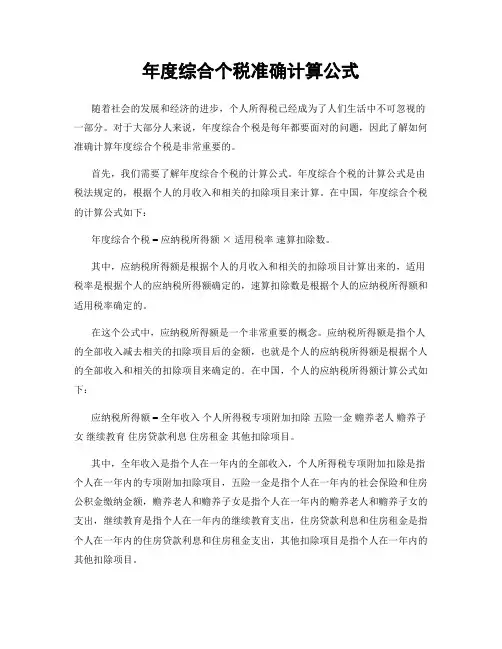 年度综合个税准确计算公式

随着社会的发展和经济的进步，个人所得税已经成为了人们生活中不可忽视的一部分。对于大部分人来说，年度综合个税是每年都要面对的问题，因此了解如何准确计算年度综合个税是非常重要的。

首先，我们需要了解年度综合个税的计算公式。年度综合个税的计算公式是由税法规定的，根据个人的月收入和相关的扣除项目来计算。在中国，年度综合个税的计算公式如下：

年度综合个税 = 应纳税所得额 × 适用税率 速算扣除数。

其中，应纳税所得额是根据个人的月收入和相关的扣除项目计算出来的，适用税率是根据个人的应纳税所得额确定的，速算扣除数是根据个人的应纳税所得额和适用税率确定的。

在这个公式中，应纳税所得额是一个非常重要的概念。应纳税所得额是指个人的全部收入减去相关的扣除项目后的金额，也就是个人的应纳税所得额是根据个人的全部收入和相关的扣除项目来确定的。在中国，个人的应纳税所得额计算公式如下：

应纳税所得额 = 全年收入 个人所得税专项附加扣除 五险一金 赡养老人 赡养子女 继续教育 住房贷款利息 住房租金 其他扣除项目。

其中，全年收入是指个人在一年内的全部收入，个人所得税专项附加扣除是指个人在一年内的专项附加扣除项目，五险一金是指个人在一年内的社会保险和住房公积金缴纳金额，赡养老人和赡养子女是指个人在一年内的赡养老人和赡养子女的支出，继续教育是指个人在一年内的继续教育支出，住房贷款利息和住房租金是指个人在一年内的住房贷款利息和住房租金支出，其他扣除项目是指个人在一年内的其他扣除项目。